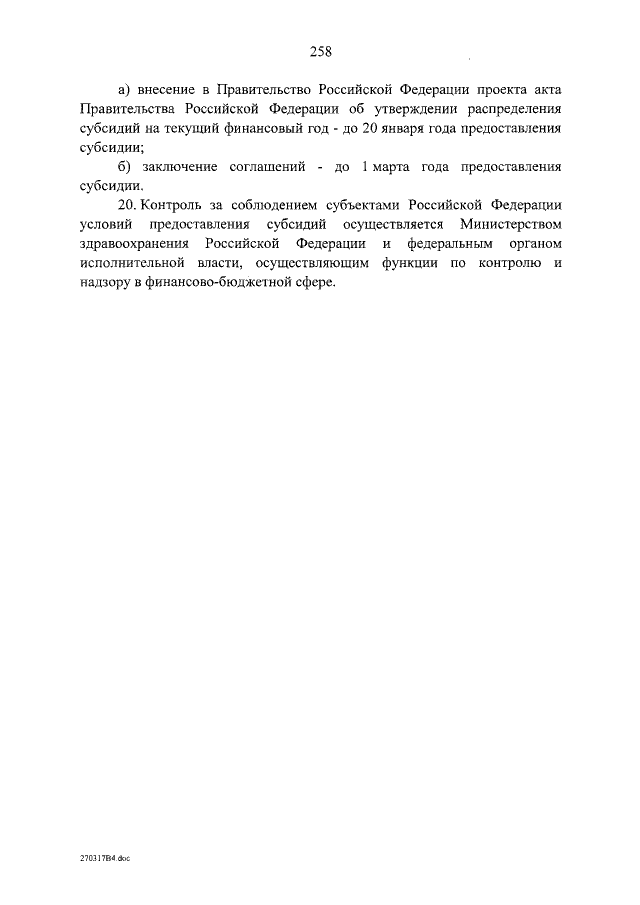 258

а) внесение в Правительство Российской Федерации проекта акта Правительства Российской Федерации об утверждении распределения субсидий на текущий финансовый год - до 20 января года предоставления субсидии;

б) заключение соглашений - до 1 марта года предоставления субсидии.

20. Контроль за соблюдением субъектами Российской Федерации условий предоставления субсидий осуществляется Министерством здравоохранения Российской Федерации и федеральным органом исполнительной власти, осуществляющим функции по контролю и надзору в финансово-бюджетной сфере.

270317В4.doc